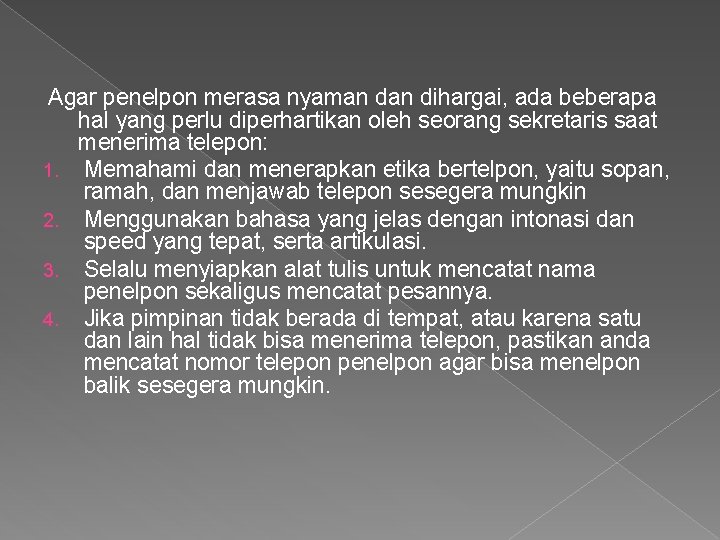 Agar penelpon merasa nyaman dan dihargai, ada beberapa hal yang perlu diperhartikan oleh seorang sekretaris saat menerima telepon:

1. Memahami dan menerapkan etika bertelpon, yaitu sopan, ramah, dan menjawab telepon sesegera mungkin
2. Menggunakan bahasa yang jelas dengan intonasi dan speed yang tepat, serta artikulasi.
3. Selalu menyiapkan alat tulis untuk mencatat nama penelpon sekaligus mencatat pesannya.
4. Jika pimpinan tidak berada di tempat, atau karena satu dan lain hal tidak bisa menerima telepon, pastikan anda mencatat nomor telepon penelpon agar bisa menelpon balik sesegera mungkin.